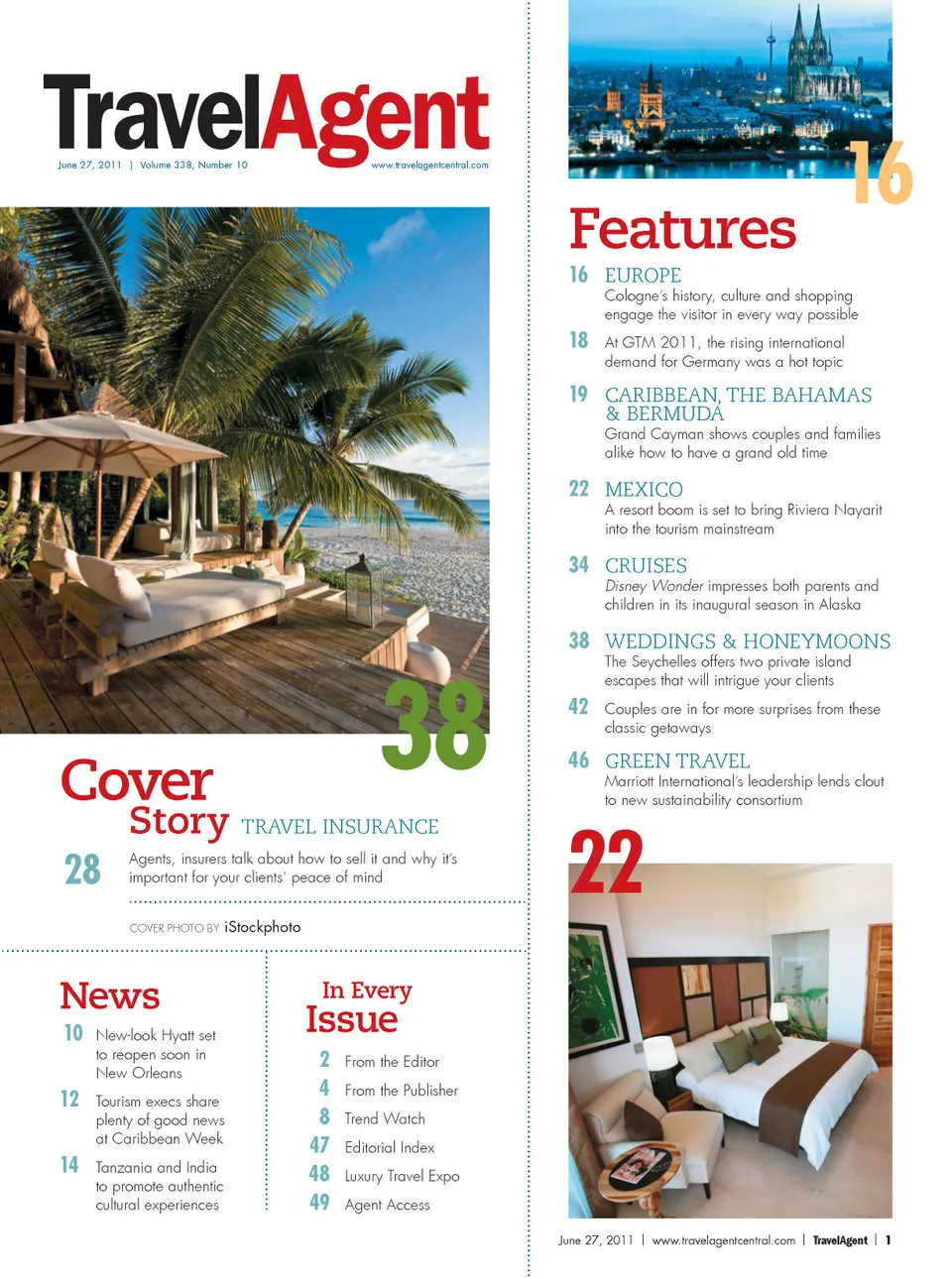 TravelAgent
June 27, 2011 | Volume 338, Number 10
www.travelagentcentral.com

38

Cover Story TRAVEL INSURANCE

28 Agents, insurers talk about how to sell it and why it's important for your clients' peace of mind

COVER PHOTO BY iStockphoto

News

10 New-look Hyatt set to reopen soon in New Orleans

12 Tourism execs share plenty of good news at Caribbean Week

14 Tanzania and India to promote authentic cultural experiences

In Every Issue

2 From the Editor
4 From the Publisher
8 Trend Watch
47 Editorial Index
48 Luxury Travel Expo
49 Agent Access

16

Features

16 EUROPE
Cologne's history, culture and shopping engage the visitor in every way possible

18 At GTM 2011, the rising international demand for Germany was a hot topic

19 CARIBBEAN, THE BAHAMAS & BERMUDA
Grand Cayman shows couples and families alike how to have a grand old time

22 MEXICO
A resort boom is set to bring Riviera Nayarit into the tourism mainstream

34 CRUISES
Disney Wonder impresses both parents and children in its inaugural season in Alaska

38 WEDDINGS & HONEYMOONS
The Seychelles offers two private island escapes that will intrigue your clients

42 Couples are in for more surprises from these classic getaways

46 GREEN TRAVEL
Marriott International's leadership lends clout to new sustainability consortium

22

June 27, 2011 | www.travelagentcentral.com | TravelAgent | 1